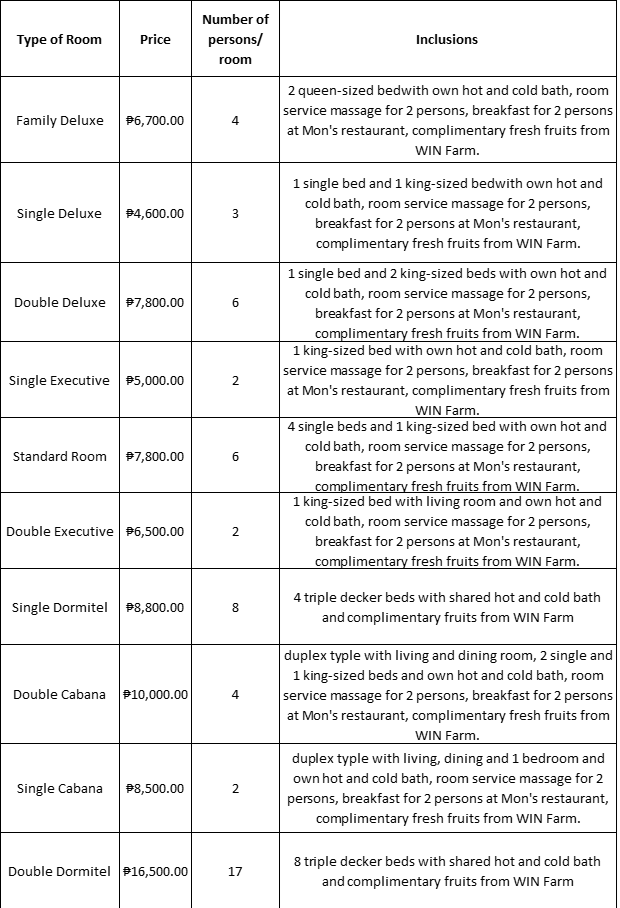 | Type of Room | Price | Number of persons/ room | Inclusions |
|---|---|---|---|
| Family Deluxe | ₱6,700.00 | 4 | 2 queen-sized bedwith own hot and cold bath, room service massage for 2 persons, breakfast for 2 persons at Mon's restaurant, complimentary fresh fruits from WIN Farm. |
| Single Deluxe | ₱4,600.00 | 3 | 1 single bed and 1 king-sized bedwith own hot and cold bath, room service massage for 2 persons, breakfast for 2 persons at Mon's restaurant, complimentary fresh fruits from WIN Farm. |
| Double Deluxe | ₱7,800.00 | 6 | 1 single bed and 2 king-sized beds with own hot and cold bath, room service massage for 2 persons, breakfast for 2 persons at Mon's restaurant, complimentary fresh fruits from WIN Farm. |
| Single Executive | ₱5,000.00 | 2 | 1 king-sized bed with own hot and cold bath, room service massage for 2 persons, breakfast for 2 persons at Mon's restaurant, complimentary fresh fruits from WIN Farm. |
| Standard Room | ₱7,800.00 | 6 | 4 single beds and 1 king-sized bed with own hot and cold bath, room service massage for 2 persons, breakfast for 2 persons at Mon's restaurant, complimentary fresh fruits from WIN Farm. |
| Double Executive | ₱6,500.00 | 2 | 1 king-sized bed with living room and own hot and cold bath, room service massage for 2 persons, breakfast for 2 persons at Mon's restaurant, complimentary fresh fruits from WIN Farm. |
| Single Dormitel | ₱8,800.00 | 8 | 4 triple decker beds with shared hot and cold bath and complimentary fruits from WIN Farm |
| Double Cabana | ₱10,000.00 | 4 | duplex typle with living and dining room, 2 single and 1 king-sized beds and own hot and cold bath, room service massage for 2 persons, breakfast for 2 persons at Mon's restaurant, complimentary fresh fruits from WIN Farm. |
| Single Cabana | ₱8,500.00 | 2 | duplex typle with living, dining and 1 bedroom and own hot and cold bath, room service massage for 2 persons, breakfast for 2 persons at Mon's restaurant, complimentary fresh fruits from WIN Farm. |
| Double Dormitel | ₱16,500.00 | 17 | 8 triple decker beds with shared hot and cold bath and complimentary fruits from WIN Farm |